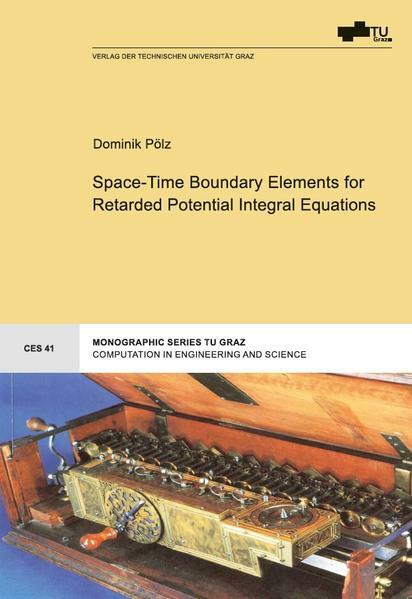 TU Graz

VERLAG DER TECHNISCHEN UNIVERSITÄT GRAZ

Dominik Pölz

Space-Time Boundary Elements for Retarded Potential Integral Equations

CES 41

MONOGRAPHIC SERIES TU GRAZ
COMPUTATION IN ENGINEERING AND SCIENCE